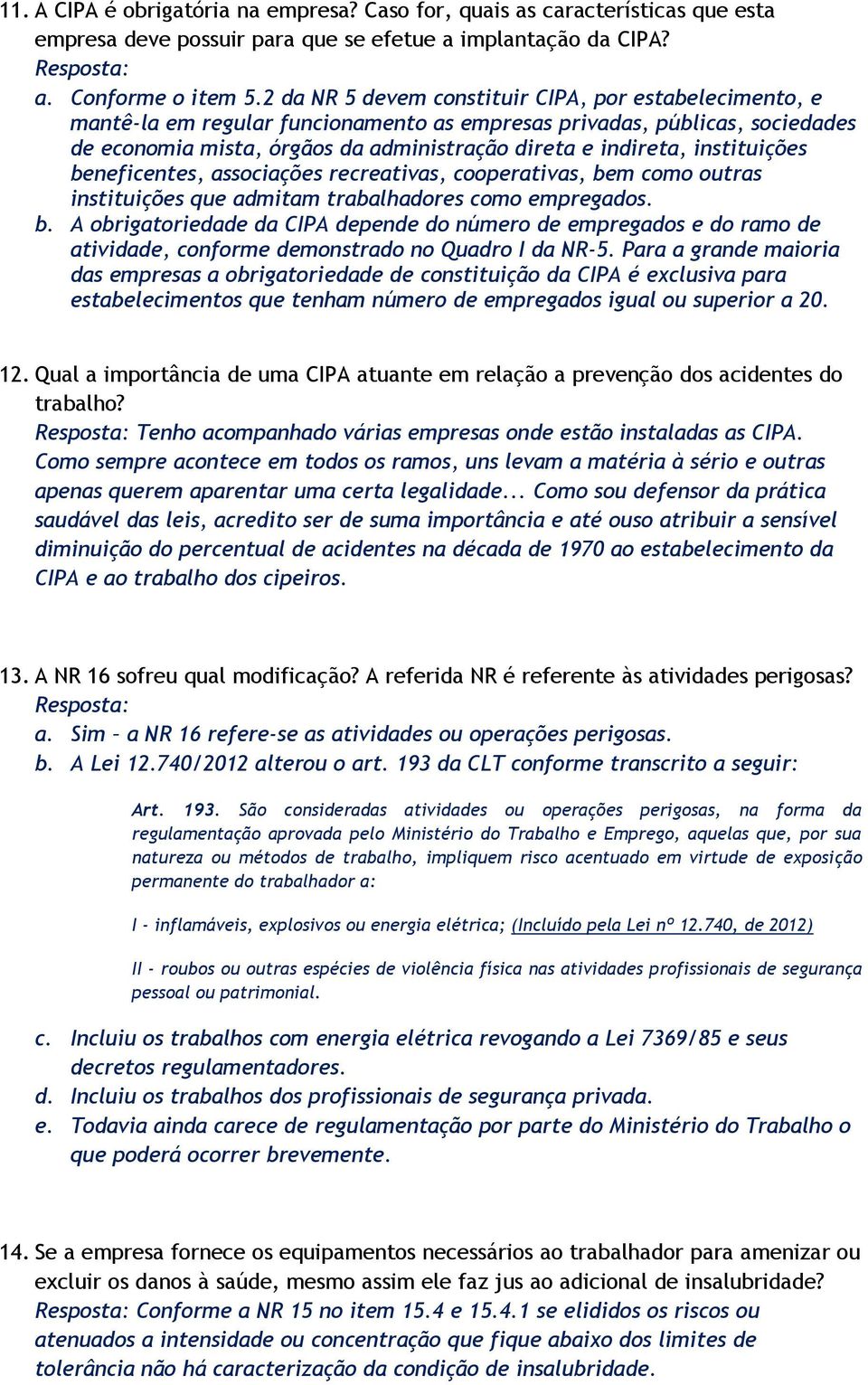 11. A CIPA é obrigatória na empresa? Caso for, quais as características que esta empresa deve possuir para que se efetue a implantação da CIPA?
Resposta:
a. Conforme o item 5.2 da NR 5 devem constituir CIPA, por estabelecimento, e mantê-la em regular funcionamento as empresas privadas, públicas, sociedades de economia mista, órgãos da administração direta e indireta, instituições beneficentes, associações recreativas, cooperativas, bem como outras instituições que admitam trabalhadores como empregados.
b. A obrigatoriedade da CIPA depende do número de empregados e do ramo de atividade, conforme demonstrado no Quadro I da NR-5. Para a grande maioria das empresas a obrigatoriedade de constituição da CIPA é exclusiva para estabelecimentos que tenham número de empregados igual ou superior a 20.

12. Qual a importância de uma CIPA atuante em relação a prevenção dos acidentes do trabalho?
Resposta: Tenho acompanhado várias empresas onde estão instaladas as CIPA. Como sempre acontece em todos os ramos, uns levam a matéria à sério e outras apenas querem aparentar uma certa legalidade... Como sou defensor da prática saudável das leis, acredito ser de suma importância e até ouso atribuir a sensível diminuição do percentual de acidentes na década de 1970 ao estabelecimento da CIPA e ao trabalho dos cipeiros.

13. A NR 16 sofreu qual modificação? A referida NR é referente às atividades perigosas?
Resposta:
a. Sim – a NR 16 refere-se as atividades ou operações perigosas.
b. A Lei 12.740/2012 alterou o art. 193 da CLT conforme transcrito a seguir:

Art. 193. São consideradas atividades ou operações perigosas, na forma da regulamentação aprovada pelo Ministério do Trabalho e Emprego, aquelas que, por sua natureza ou métodos de trabalho, impliquem risco acentuado em virtude de exposição permanente do trabalhador a:

I - inflamáveis, explosivos ou energia elétrica; (Incluído pela Lei nº 12.740, de 2012)

II - roubos ou outras espécies de violência física nas atividades profissionais de segurança pessoal ou patrimonial.

c. Incluiu os trabalhos com energia elétrica revogando a Lei 7369/85 e seus decretos regulamentadores.
d. Incluiu os trabalhos dos profissionais de segurança privada.
e. Todavia ainda carece de regulamentação por parte do Ministério do Trabalho o que poderá ocorrer brevemente.

14. Se a empresa fornece os equipamentos necessários ao trabalhador para amenizar ou excluir os danos à saúde, mesmo assim ele faz jus ao adicional de insalubridade?
Resposta: Conforme a NR 15 no item 15.4 e 15.4.1 se elididos os riscos ou atenuados a intensidade ou concentração que fique abaixo dos limites de tolerância não há caracterização da condição de insalubridade.